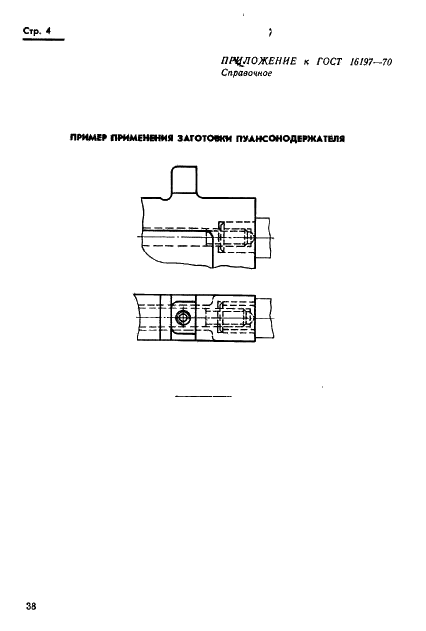 Стр. 4

ПРИЛОЖЕНИЕ к ГОСТ 16197—70
Справочное

ПРИМЕР ПРИМЕНЕНИЯ ЗАГОТОВКИ ПУАНСОНОДЕРЖАТЕЛЯ

38